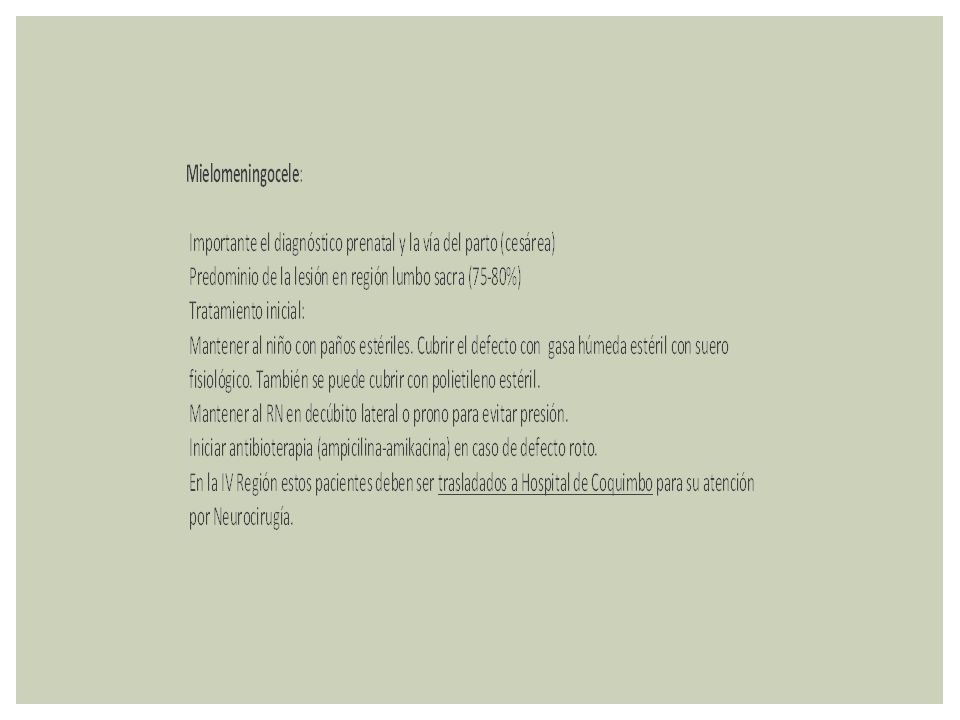 Mielomeningocele:

Importante el diagnóstico prenatal y la vía del parto (cesárea)
Predominio de la lesión en región lumbo sacra (75-80%)
Tratamiento inicial:
Mantener al niño con paños estériles. Cubrir el defecto con gasa húmeda estéril con suero fisiológico. También se puede cubrir con polietileno estéril.
Mantener al RN en decúbito lateral o prono para evitar presión.
Iniciar antibioterapia (ampicilina-amikacina) en caso de defecto roto.
En la IV Región estos pacientes deben ser trasladados a Hospital de Coquimbo para su atención por Neurocirugía.